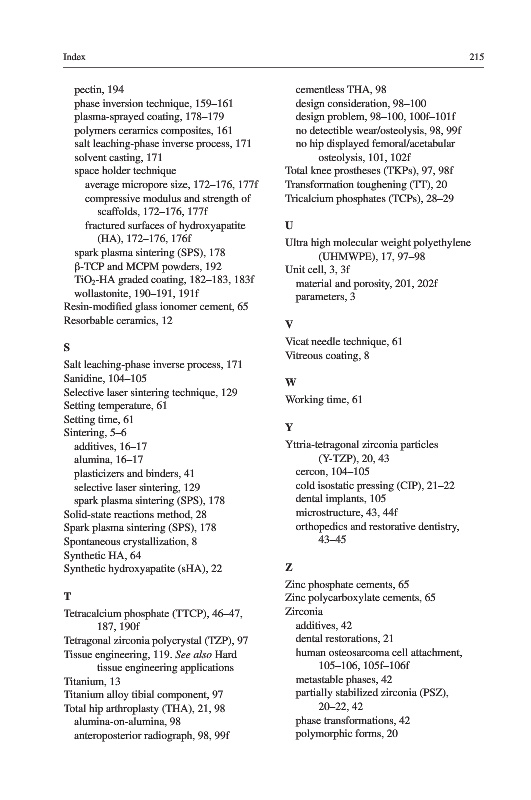 Index 215

pectin, 194
phase inversion technique, 159–161
plasma-sprayed coating, 178–179
polymers ceramics composites, 161
salt leaching-phase inverse process, 171
solvent casting, 171
space holder technique
average micropore size, 172–176, 177f
compressive modulus and strength of scaffolds, 172–176, 177f
fractured surfaces of hydroxyapatite (HA), 172–176, 176f
spark plasma sintering (SPS), 178
β-TCP and MCPM powders, 192
$TiO_2$-HA graded coating, 182–183, 183f
wollastonite, 190–191, 191f
Resin-modified glass ionomer cement, 65
Resorbable ceramics, 12

S
Salt leaching-phase inverse process, 171
Sanidine, 104–105
Selective laser sintering technique, 129
Setting temperature, 61
Setting time, 61
Sintering, 5–6
additives, 16–17
alumina, 16–17
plasticizers and binders, 41
selective laser sintering, 129
spark plasma sintering (SPS), 178
Solid-state reactions method, 28
Spark plasma sintering (SPS), 178
Spontaneous crystallization, 8
Synthetic HA, 64
Synthetic hydroxyapatite (sHA), 22

T
Tetracalcium phosphate (TTCP), 46–47, 187, 190f
Tetragonal zirconia polycrystal (TZP), 97
Tissue engineering, 119. See also Hard tissue engineering applications
Titanium, 13
Titanium alloy tibial component, 97
Total hip arthroplasty (THA), 21, 98
alumina-on-alumina, 98
anteroposterior radiograph, 98, 99f
cementless THA, 98
design consideration, 98–100
design problem, 98–100, 100f–101f
no detectible wear/osteolysis, 98, 99f
no hip displayed femoral/acetabular osteolysis, 101, 102f
Total knee prostheses (TKPs), 97, 98f
Transformation toughening (TT), 20
Tricalcium phosphates (TCPs), 28–29

U
Ultra high molecular weight polyethylene (UHMWPE), 17, 97–98
Unit cell, 3, 3f
material and porosity, 201, 202f
parameters, 3

V
Vicat needle technique, 61
Vitreous coating, 8

W
Working time, 61

Y
Yttria-tetragonal zirconia particles (Y-TZP), 20, 43
cercon, 104–105
cold isostatic pressing (CIP), 21–22
dental implants, 105
microstructure, 43, 44f
orthopedics and restorative dentistry, 43–45

Z
Zinc phosphate cements, 65
Zinc polycarboxylate cements, 65
Zirconia
additives, 42
dental restorations, 21
human osteosarcoma cell attachment, 105–106, 105f–106f
metastable phases, 42
partially stabilized zirconia (PSZ), 20–22, 42
phase transformations, 42
polymorphic forms, 20